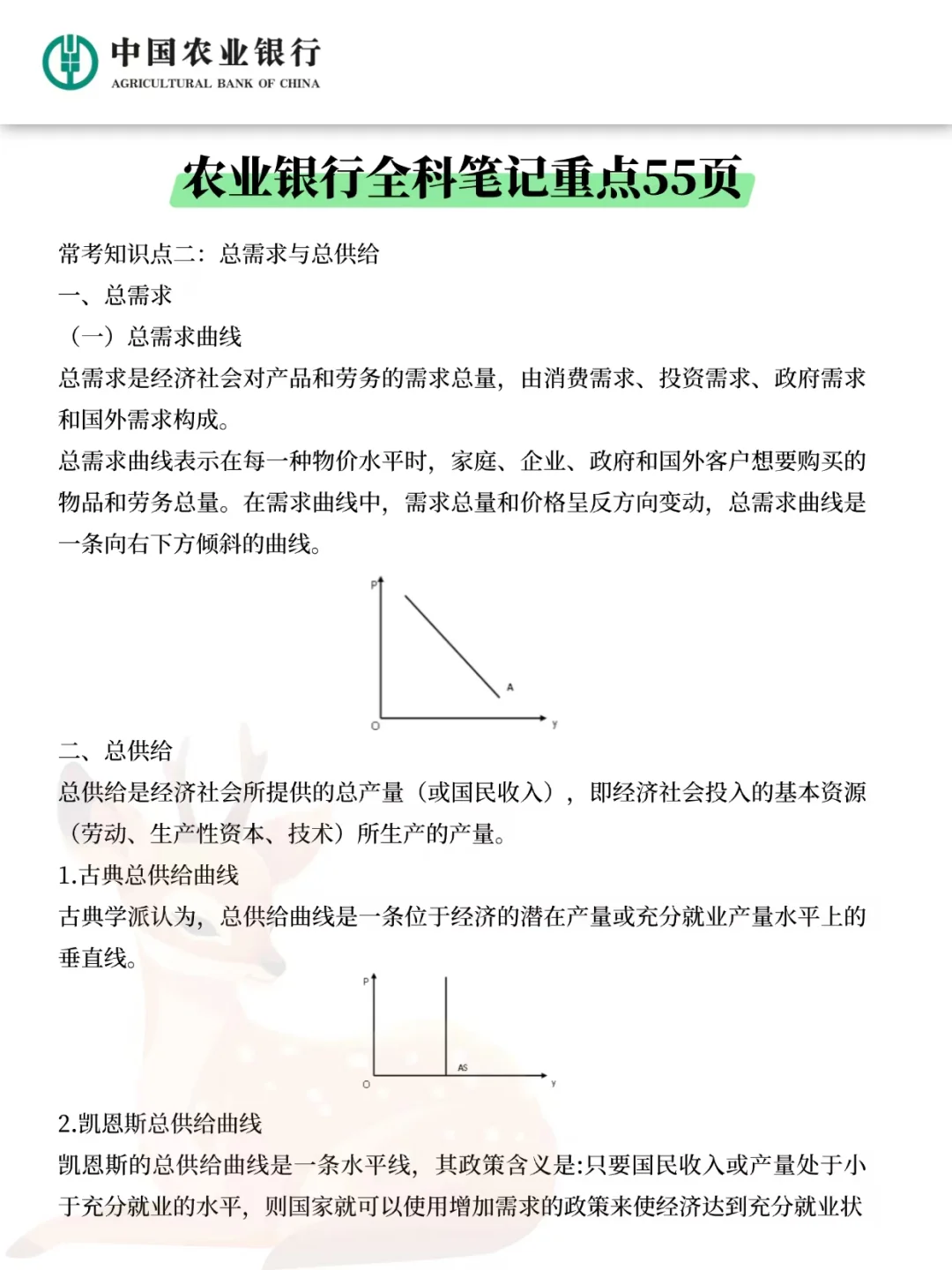 中国农业银行
AGRICULTURAL BANK OF CHINA

农业银行全科笔记重点55页

常考知识点二：总需求与总供给

一、总需求

（一）总需求曲线

总需求是经济社会对产品和劳务的需求总量，由消费需求、投资需求、政府需求和国外需求构成。

总需求曲线表示在每一种物价水平时，家庭、企业、政府和国外客户想要购买的物品和劳务总量。在需求曲线中，需求总量和价格呈反方向变动，总需求曲线是一条向右下方倾斜的曲线。

P
A
O
y

二、总供给

总供给是经济社会所提供的总产量（或国民收入），即经济社会投入的基本资源（劳动、生产性资本、技术）所生产的产量。

1.古典总供给曲线

古典学派认为，总供给曲线是一条位于经济的潜在产量或充分就业产量水平上的垂直线。

P
AS
O
y

2.凯恩斯总供给曲线

凯恩斯的总供给曲线是一条水平线，其政策含义是:只要国民收入或产量处于小于充分就业的水平，则国家就可以使用增加需求的政策来使经济达到充分就业状